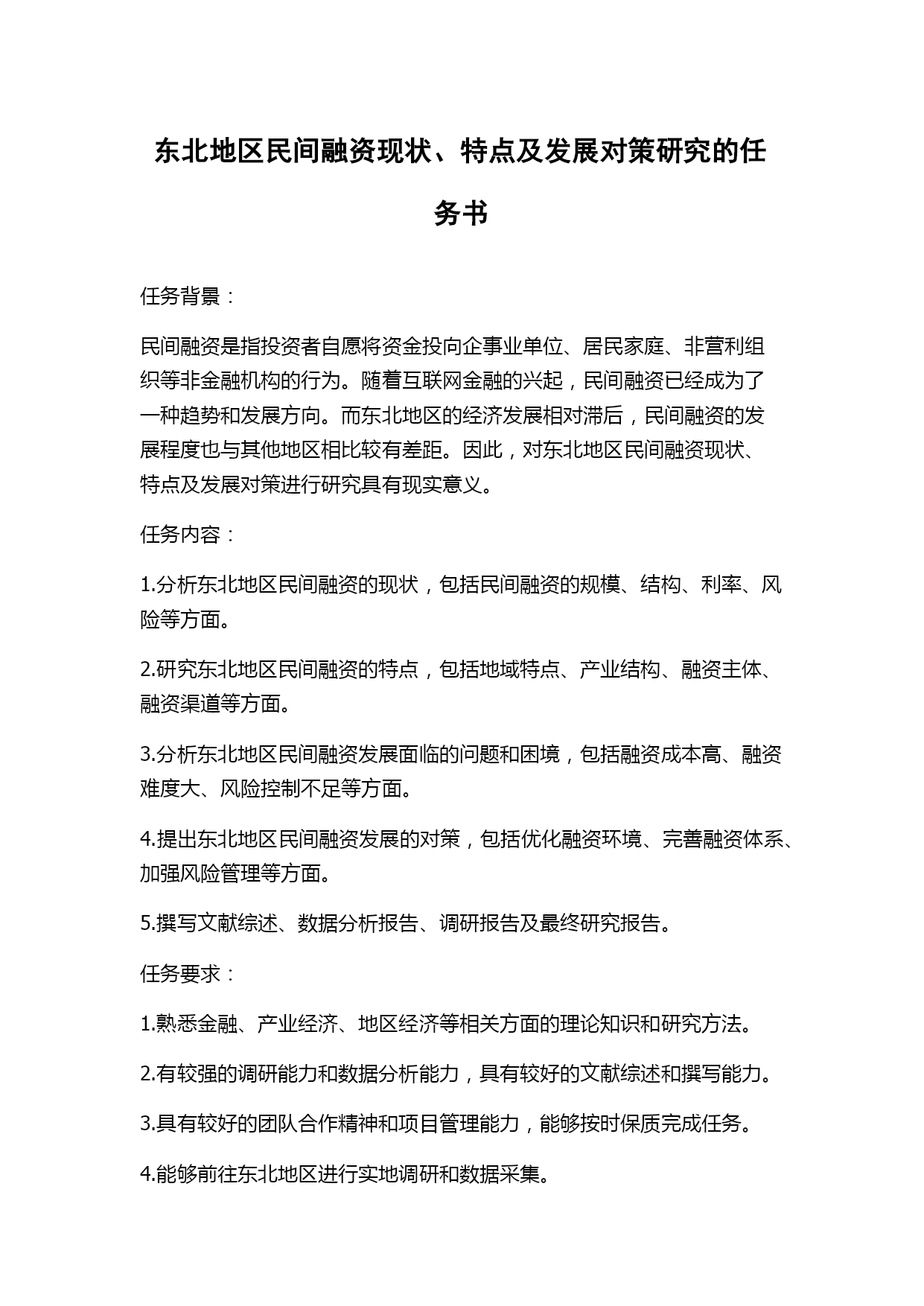 东北地区民间融资现状、特点及发展对策研究的任务书

任务背景：

民间融资是指投资者自愿将资金投向企事业单位、居民家庭、非营利组织等非金融机构的行为。随着互联网金融的兴起，民间融资已经成为了一种趋势和发展方向。而东北地区的经济发展相对滞后，民间融资的发展程度也与其他地区相比较有差距。因此，对东北地区民间融资现状、特点及发展对策进行研究具有现实意义。

任务内容：

1.分析东北地区民间融资的现状，包括民间融资的规模、结构、利率、风险等方面。

2.研究东北地区民间融资的特点，包括地域特点、产业结构、融资主体、融资渠道等方面。

3.分析东北地区民间融资发展面临的问题和困境，包括融资成本高、融资难度大、风险控制不足等方面。

4.提出东北地区民间融资发展的对策，包括优化融资环境、完善融资体系、加强风险管理等方面。

5.撰写文献综述、数据分析报告、调研报告及最终研究报告。

任务要求：

1.熟悉金融、产业经济、地区经济等相关方面的理论知识和研究方法。

2.有较强的调研能力和数据分析能力，具有较好的文献综述和撰写能力。

3.具有较好的团队合作精神和项目管理能力，能够按时保质完成任务。

4.能够前往东北地区进行实地调研和数据采集。